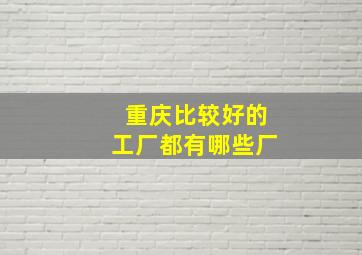 重庆比较好的
工厂都有哪些厂